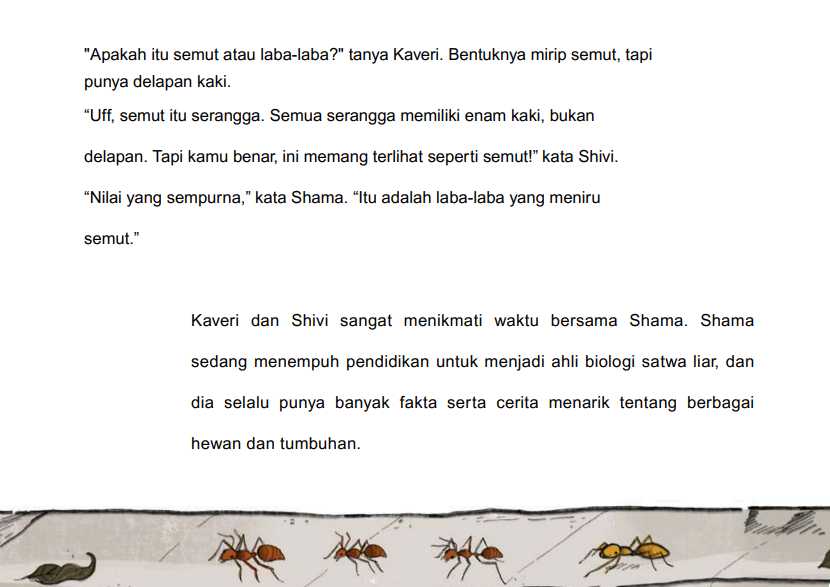 "Apakah itu semut atau laba-laba?" tanya Kaveri. Bentuknya mirip semut, tapi punya delapan kaki.

“Uff, semut itu serangga. Semua serangga memiliki enam kaki, bukan delapan. Tapi kamu benar, ini memang terlihat seperti semut!” kata Shivi.

“Nilai yang sempurna,” kata Shama. “Itu adalah laba-laba yang meniru semut.”

Kaveri dan Shivi sangat menikmati waktu bersama Shama. Shama sedang menempuh pendidikan untuk menjadi ahli biologi satwa liar, dan dia selalu punya banyak fakta serta cerita menarik tentang berbagai hewan dan tumbuhan.